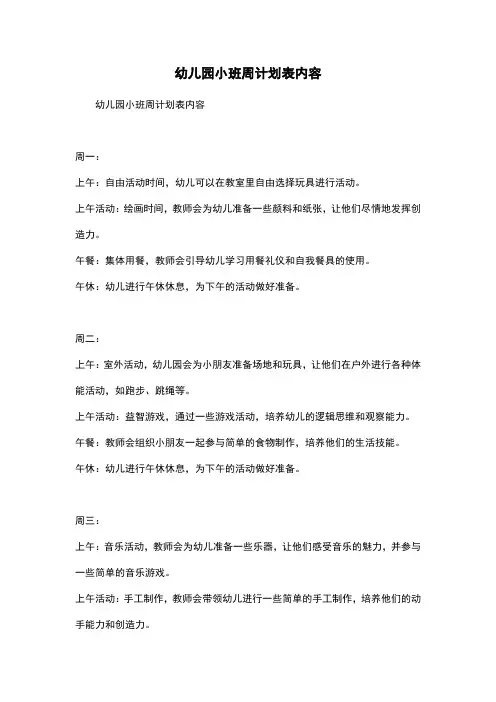 幼儿园小班周计划表内容

幼儿园小班周计划表内容

周一：

上午：自由活动时间，幼儿可以在教室里自由选择玩具进行活动。

上午活动：绘画时间，教师会为幼儿准备一些颜料和纸张，让他们尽情地发挥创造力。

午餐：集体用餐，教师会引导幼儿学习用餐礼仪和自我餐具的使用。

午休：幼儿进行午休休息，为下午的活动做好准备。

周二：

上午：室外活动，幼儿园会为小朋友准备场地和玩具，让他们在户外进行各种体能活动，如跑步、跳绳等。

上午活动：益智游戏，通过一些游戏活动，培养幼儿的逻辑思维和观察能力。

午餐：教师会组织小朋友一起参与简单的食物制作，培养他们的生活技能。

午休：幼儿进行午休休息，为下午的活动做好准备。

周三：

上午：音乐活动，教师会为幼儿准备一些乐器，让他们感受音乐的魅力，并参与一些简单的音乐游戏。

上午活动：手工制作，教师会带领幼儿进行一些简单的手工制作，培养他们的动手能力和创造力。